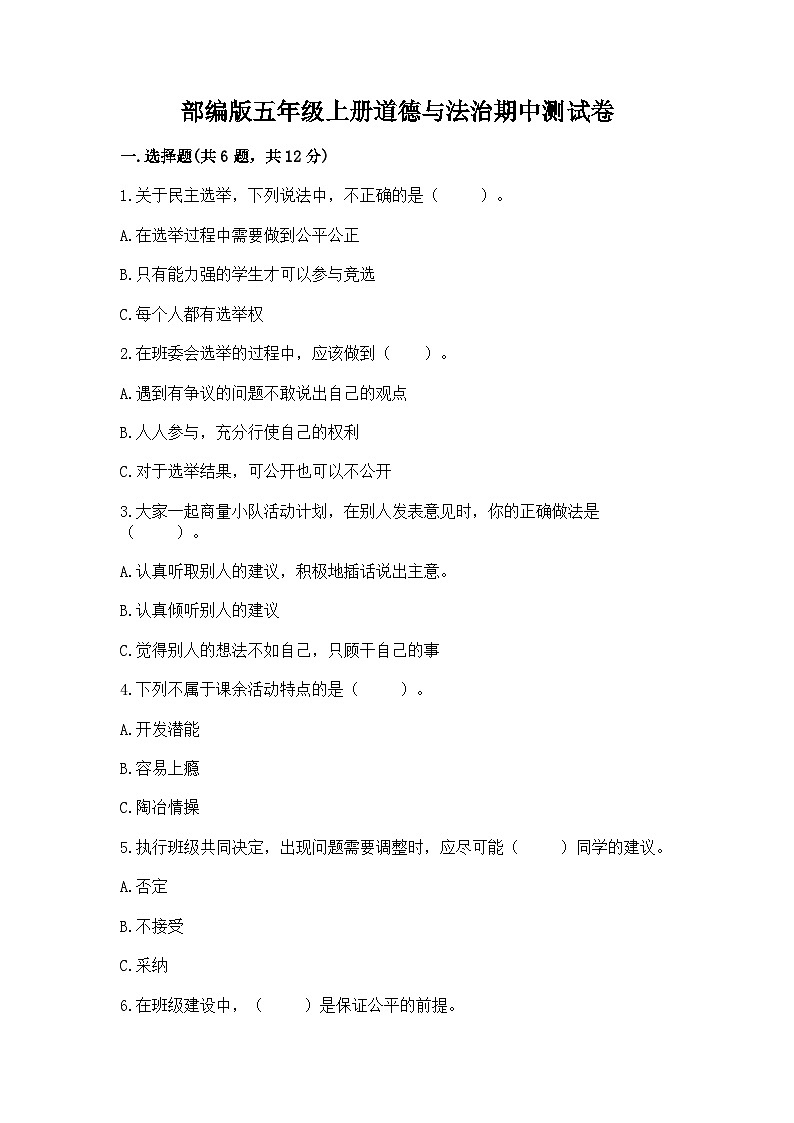 部编版五年级上册道德与法治期中测试卷

一.选择题(共6题，共12分)

1.关于民主选举，下列说法中，不正确的是（　　）。

A.在选举过程中需要做到公平公正

B.只有能力强的学生才可以参与竞选

C.每个人都有选举权

2.在班委会选举的过程中，应该做到（　　）。

A.遇到有争议的问题不敢说出自己的观点

B.人人参与，充分行使自己的权利

C.对于选举结果，可公开也可以不公开

3.大家一起商量小队活动计划，在别人发表意见时，你的正确做法是（　　）。

A.认真听取别人的建议，积极地插话说出主意。

B.认真倾听别人的建议

C.觉得别人的想法不如自己，只顾干自己的事

4.下列不属于课余活动特点的是（　　）。

A.开发潜能

B.容易上瘾

C.陶冶情操

5.执行班级共同决定，出现问题需要调整时，应尽可能（　　）同学的建议。

A.否定

B.不接受

C.采纳

6.在班级建设中，（　　）是保证公平的前提。